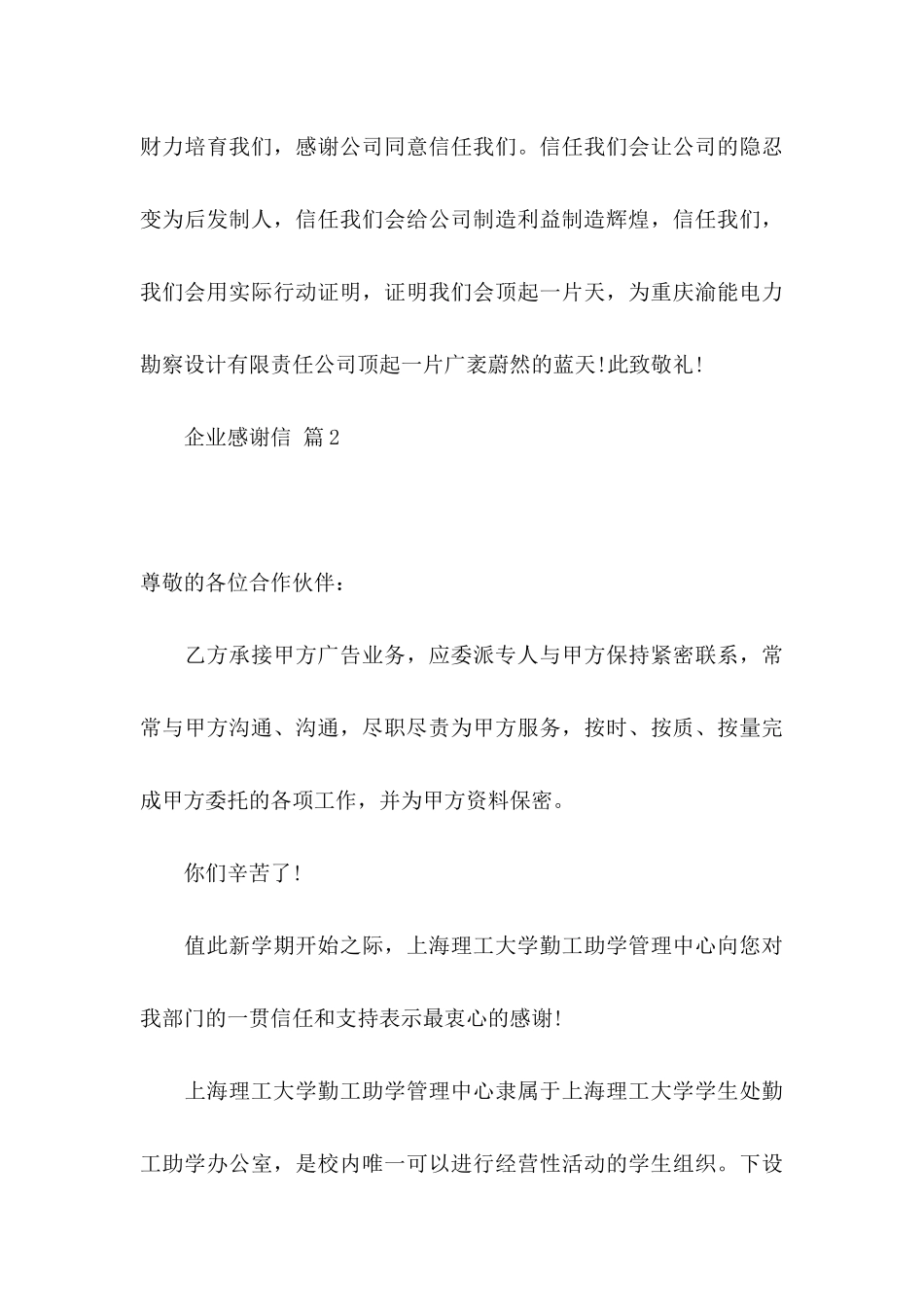 财力培育我们，感谢公司同意信任我们。信任我们会让公司的隐忍变为后发制人，信任我们会给公司制造利益制造辉煌，信任我们，我们会用实际行动证明，证明我们会顶起一片天，为重庆渝能电力勘察设计有限责任公司顶起一片广袤蔚然的蓝天!此致敬礼!

企业感谢信 篇2

尊敬的各位合作伙伴：

乙方承接甲方广告业务，应委派专人与甲方保持紧密联系，常常与甲方沟通、沟通，尽职尽责为甲方服务，按时、按质、按量完成甲方委托的各项工作，并为甲方资料保密。

你们辛苦了!

值此新学期开始之际，上海理工大学勤工助学管理中心向您对我部门的一贯信任和支持表示最衷心的感谢!

上海理工大学勤工助学管理中心隶属于上海理工大学学生处勤工助学办公室，是校内唯一可以进行经营性活动的学生组织。下设